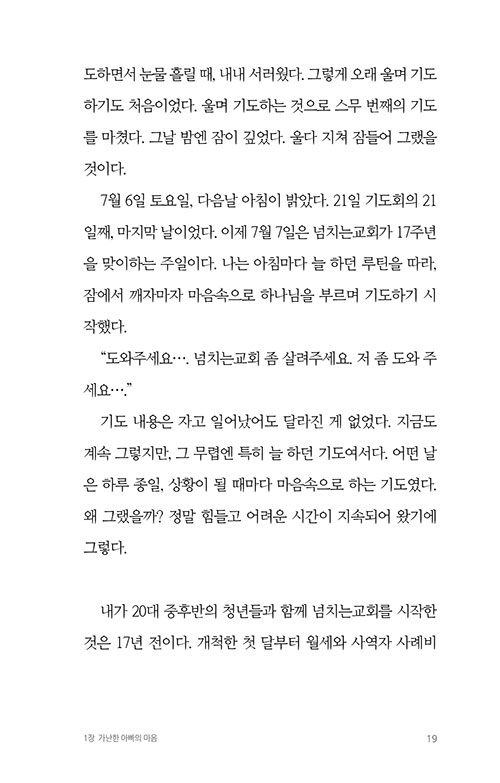 도하면서 눈물 흘릴 때, 내내 서러웠다. 그렇게 오래 울며 기도하기도 처음이었다. 울며 기도하는 것으로 스무 번째의 기도를 마쳤다. 그날 밤엔 잠이 깊었다. 울다 지쳐 잠들어 그랬을 것이다.

7월 6일 토요일, 다음날 아침이 밝았다. 21일 기도회의 21일째, 마지막 날이었다. 이제 7월 7일은 넘치는교회가 17주년을 맞이하는 주일이다. 나는 아침마다 늘 하던 루틴을 따라, 잠에서 깨자마자 마음속으로 하나님을 부르며 기도하기 시작했다.

“도와주세요…. 넘치는교회 좀 살려주세요. 저 좀 도와 주세요….”

기도 내용은 자고 일어났어도 달라진 게 없었다. 지금도 계속 그렇지만, 그 무렵엔 특히 늘 하던 기도여서다. 어떤 날은 하루 종일, 상황이 될 때마다 마음속으로 하는 기도였다. 왜 그랬을까? 정말 힘들고 어려운 시간이 지속되어 왔기에 그렇다.

내가 20대 중후반의 청년들과 함께 넘치는교회를 시작한 것은 17년 전이다. 개척한 첫 달부터 월세와 사역자 사례비

1장 가난한 아빠의 마음

19